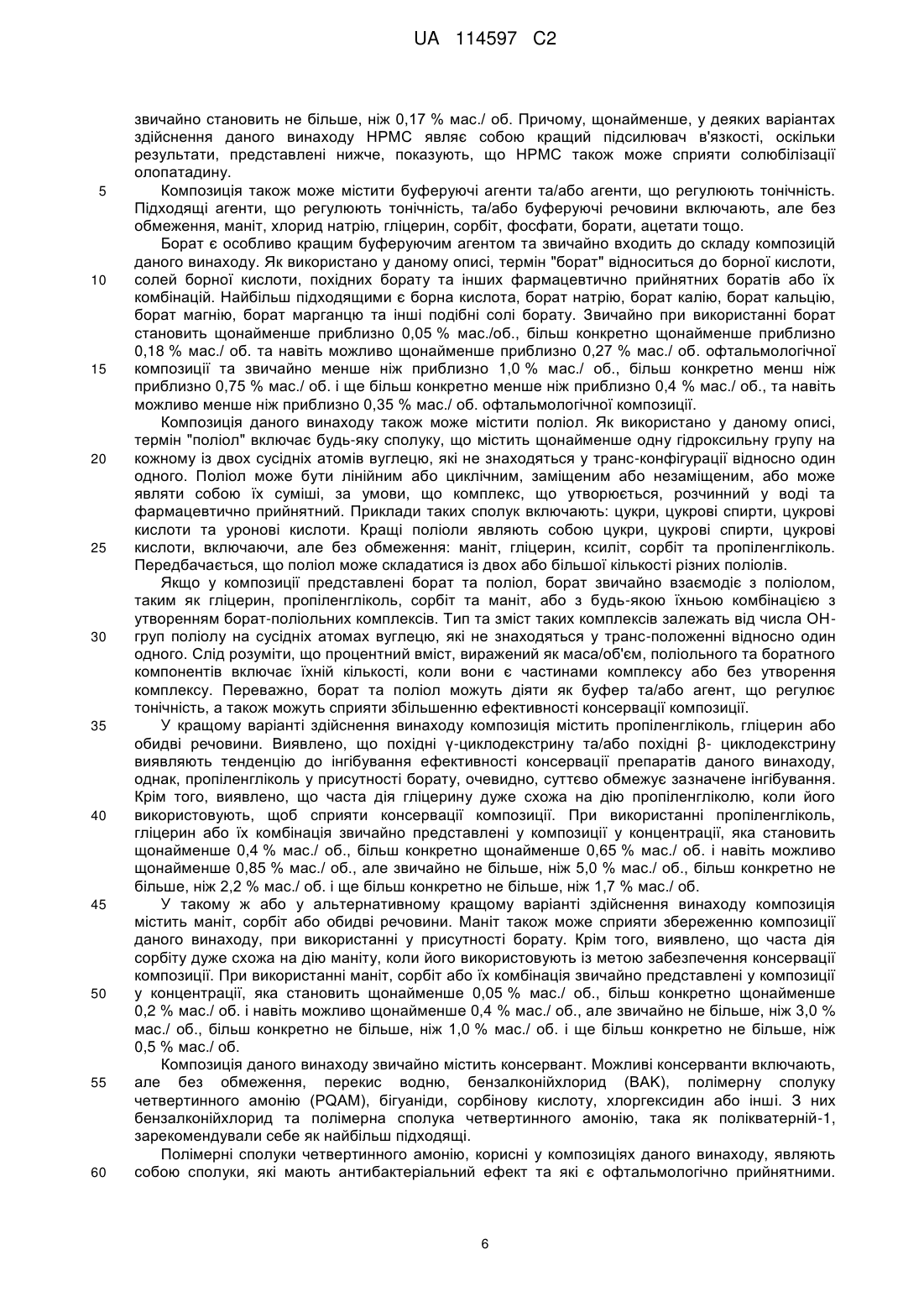 UA 114597 C2

звичайно становить не більше, ніж 0,17 % мас./ об. Причому, щонайменше, у деяких варіантах здійснення даного винаходу HPMC являє собою кращий підсилювач в'язкості, оскільки результати, представлені нижче, показують, що HPMC також може сприяти солюбілізації олопатадину.

5 Композиція також може містити буферуючі агенти та/або агенти, що регулюють тонічність. Підходящі агенти, що регулюють тонічність, та/або буферуючі речовини включають, але без обмеження, маніт, хлорид натрію, гліцерин, сорбіт, фосфати, борати, ацетати тощо.

Борат є особливо кращим буферуючим агентом та звичайно входить до складу композицій даного винаходу. Як використано у даному описі, термін "борат" відноситься до борної кислоти, 10 солей борної кислоти, похідних борату та інших фармацевтично прийнятних боратів або їх комбінацій. Найбільш підходящими є борна кислота, борат натрію, борат калію, борат кальцію, борат магнію, борат марганцю та інші подібні солі борату. Звичайно при використанні борат становить щонайменше приблизно 0,05 % мас./об., більш конкретно щонайменше приблизно 0,18 % мас./ об. та навіть можливо щонайменше приблизно 0,27 % мас./ об. офтальмологічної 15 композиції та звичайно менше ніж приблизно 1,0 % мас./ об., більш конкретно менш ніж приблизно 0,75 % мас./ об. і ще більш конкретно менше ніж приблизно 0,4 % мас./ об., та навіть можливо менше ніж приблизно 0,35 % мас./ об. офтальмологічної композиції.

Композиція даного винаходу також може містити поліол. Як використано у даному описі, термін "поліол" включає будь-яку сполуку, що містить щонайменше одну гідроксильну групу на 20 кожному із двох сусідніх атомів вуглецю, які не знаходяться у транс-конфігурації відносно один одного. Поліол може бути лінійним або циклічним, заміщеним або незаміщеним, або може являти собою їх суміші, за умови, що комплекс, що утворюється, розчинний у воді та фармацевтично прийнятний. Приклади таких сполук включають: цукри, цукрові спирти, цукрові кислоти та уронові кислоти. Кращі поліоли являють собою цукри, цукрові спирти, цукрові 25 кислоти, включаючи, але без обмеження: маніт, гліцерин, ксиліт, сорбіт та пропіленгліколь. Передбачається, що поліол може складатися із двох або більшої кількості різних поліолів.

Якщо у композиції представлені борат та поліол, борат звичайно взаємодіє з поліолом, таким як гліцерин, пропіленгліколь, сорбіт та маніт, або з будь-якою їхньою комбінацією з утворенням борат-поліольних комплексів. Тип та зміст таких комплексів залежать від числа OH-30 груп поліолу на сусідніх атомах вуглецю, які не знаходяться у транс-положенні відносно один одного. Слід розуміти, що процентний вміст, виражений як маса/об'єм, поліольного та боратного компонентів включає їхній кількості, коли вони є частинами комплексу або без утворення комплексу. Переважно, борат та поліол можуть діяти як буфер та/або агент, що регулює тонічність, а також можуть сприяти збільшенню ефективності консервації композиції.

35 У кращому варіанті здійснення винаходу композиція містить пропіленгліколь, гліцерин або обидві речовини. Виявлено, що похідні γ-циклодекстрину та/або похідні β- циклодекстрину виявляють тенденцію до інгібування ефективності консервації препаратів даного винаходу, однак, пропіленгліколь у присутності борату, очевидно, суттєво обмежує зазначене інгібування. Крім того, виявлено, що часта дія гліцерину дуже схожа на дію пропіленгліколю, коли його 40 використовують, щоб сприяти консервації композиції. При використанні пропіленгліколь, гліцерин або їх комбінація звичайно представлені у композиції у концентрації, яка становить щонайменше 0,4 % мас./ об., більш конкретно щонайменше 0,65 % мас./ об. і навіть можливо щонайменше 0,85 % мас./ об., але звичайно не більше, ніж 5,0 % мас./ об., більш конкретно не більше, ніж 2,2 % мас./ об. і ще більш конкретно не більше, ніж 1,7 % мас./ об.

45 У такому ж або у альтернативному кращому варіанті здійснення винаходу композиція містить маніт, сорбіт або обидві речовини. Маніт також може сприяти збереженню композиції даного винаходу, при використанні у присутності борату. Крім того, виявлено, що часта дія сорбіту дуже схожа на дію маніту, коли його використовують із метою забезпечення консервації композиції. При використанні маніт, сорбіт або їх комбінація звичайно представлені у композиції 50 у концентрації, яка становить щонайменше 0,05 % мас./ об., більш конкретно щонайменше 0,2 % мас./ об. і навіть можливо щонайменше 0,4 % мас./ об., але звичайно не більше, ніж 3,0 % мас./ об., більш конкретно не більше, ніж 1,0 % мас./ об. і ще більш конкретно не більше, ніж 0,5 % мас./ об.

Композиція даного винаходу звичайно містить консервант. Можливі консерванти включають, 55 але без обмеження, перекис водню, бензалконійхлорид (BAK), полімерну сполуку четвертинного амонію (PQAM), бігуаніди, сорбінову кислоту, хлоргексидин або інші. З них бензалконійхлорид та полімерна сполука четвертинного амонію, така як полікватерній-1, зарекомендували себе як найбільш підходящі.

Полімерні сполуки четвертинного амонію, корисні у композиціях даного винаходу, являють 60 собою сполуки, які мають антибактеріальний ефект та які є офтальмологічно прийнятними.

6